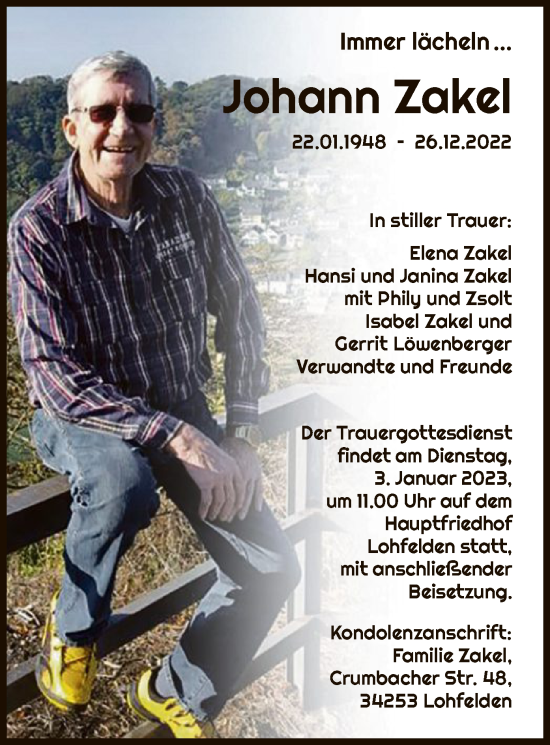 Immer lächeln ...

Johann Zakel

22.01.1948 - 26.12.2022

In stiller Trauer:

Elena Zakel
Hansi und Janina Zakel
mit Phily und Zsolt
Isabel Zakel und
Gerrit Löwenberger
Verwandte und Freunde

Der Trauergottesdienst findet am Dienstag, 3. Januar 2023, um 11.00 Uhr auf dem Hauptfriedhof Lohfelden statt, mit anschließender Beisetzung.

Kondolenzanschrift:
Familie Zakel,
Crumbacher Str. 48,
34253 Lohfelden